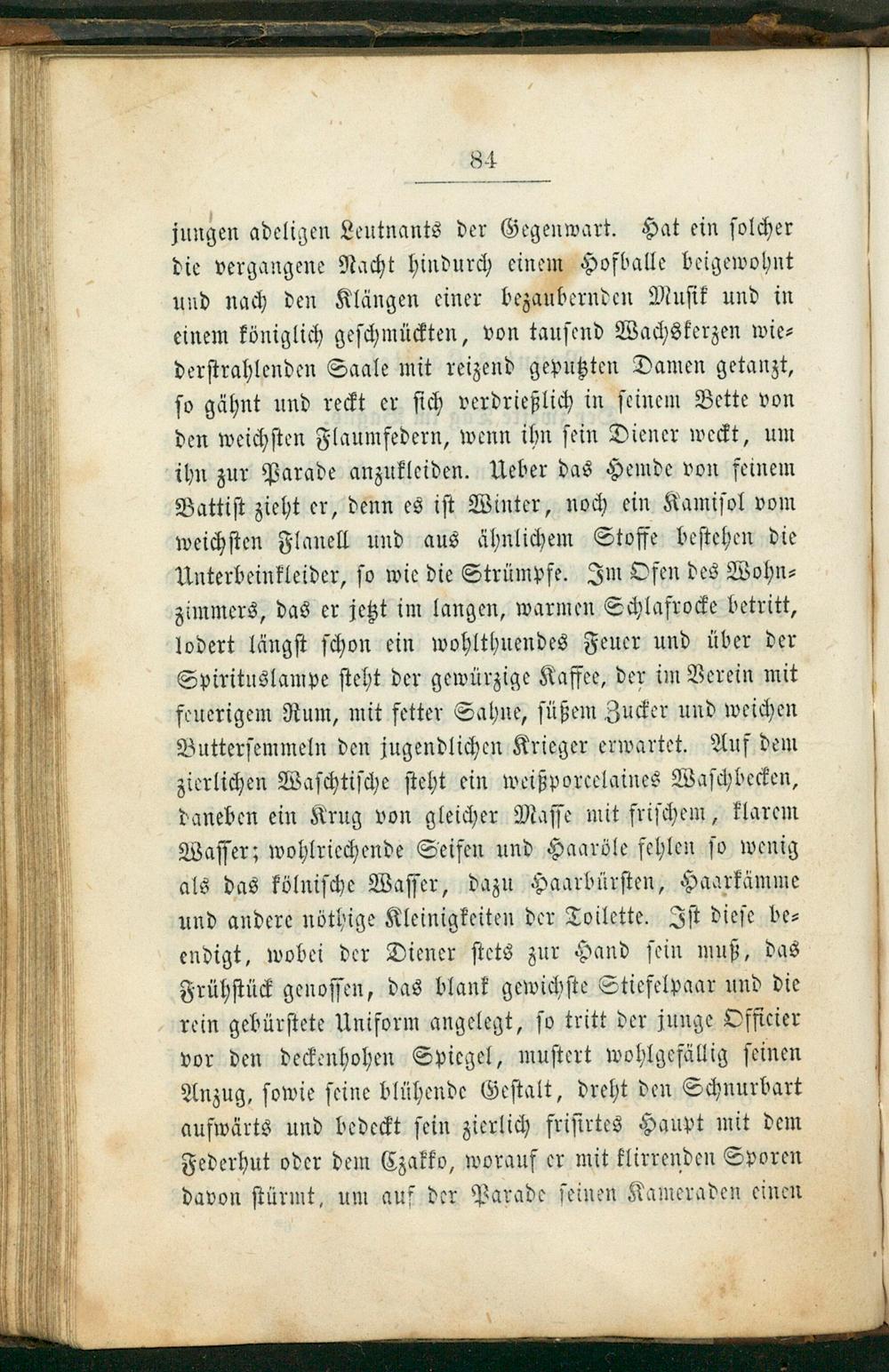 84

jungen adeligen Leutnants der Gegenwart. Hat ein solcher die vergangene Nacht hindurch einem Hofballe beigewohnt und nach den Klängen einer bezaubernden Musik und in einem königlich geschmückten, von tausend Wachskerzen wiederstrahlenden Saale mit reizend geputzten Damen getanzt, so gähnt und reckt er sich verdrießlich in seinem Bette von den weichsten Flaumfedern, wenn ihn sein Diener weckt, um ihn zur Parade anzukleiden. Ueber das Hemde von feinem Battist zieht er, denn es ist Winter, noch ein Kamisol vom weichsten Flanell und aus ähnlichem Stoffe bestehen die Unterbeinkleider, so wie die Strümpfe. Im Ofen des Wohnzimmers, das er jetzt im langen, warmen Schlafrocke betritt, lodert längst schon ein wohlthuendes Feuer und über der Spirituslampe steht der gewürzige Kaffee, der im Verein mit feuerigem Rum, mit fetter Sahne, süßem Zucker und weichen Buttersemmeln den jugendlichen Krieger erwartet. Auf dem zierlichen Waschtische steht ein weißporcelaines Waschbecken, daneben ein Krug von gleicher Masse mit frischem, klarem Wasser; wohlriechende Seifen und Haaröle fehlen so wenig als das kölnische Wasser, dazu Haarbürsten, Haarkämme und andere nöthige Kleinigkeiten der Toilette. Ist diese beendigt, wobei der Diener stets zur Hand sein muß, das Frühstück genossen, das blank gewichste Stiefelpaar und die rein gebürstete Uniform angelegt, so tritt der junge Officier vor den deckenhohen Spiegel, mustert wohlgefällig seinen Anzug, sowie seine blühende Gestalt, dreht den Schnurbart aufwärts und bedeckt sein zierlich frisirtes Haupt mit dem Federhut oder dem Czakko, worauf er mit klirrenden Sporen davon stürmt, um auf der Parade seinen Kameraden einen